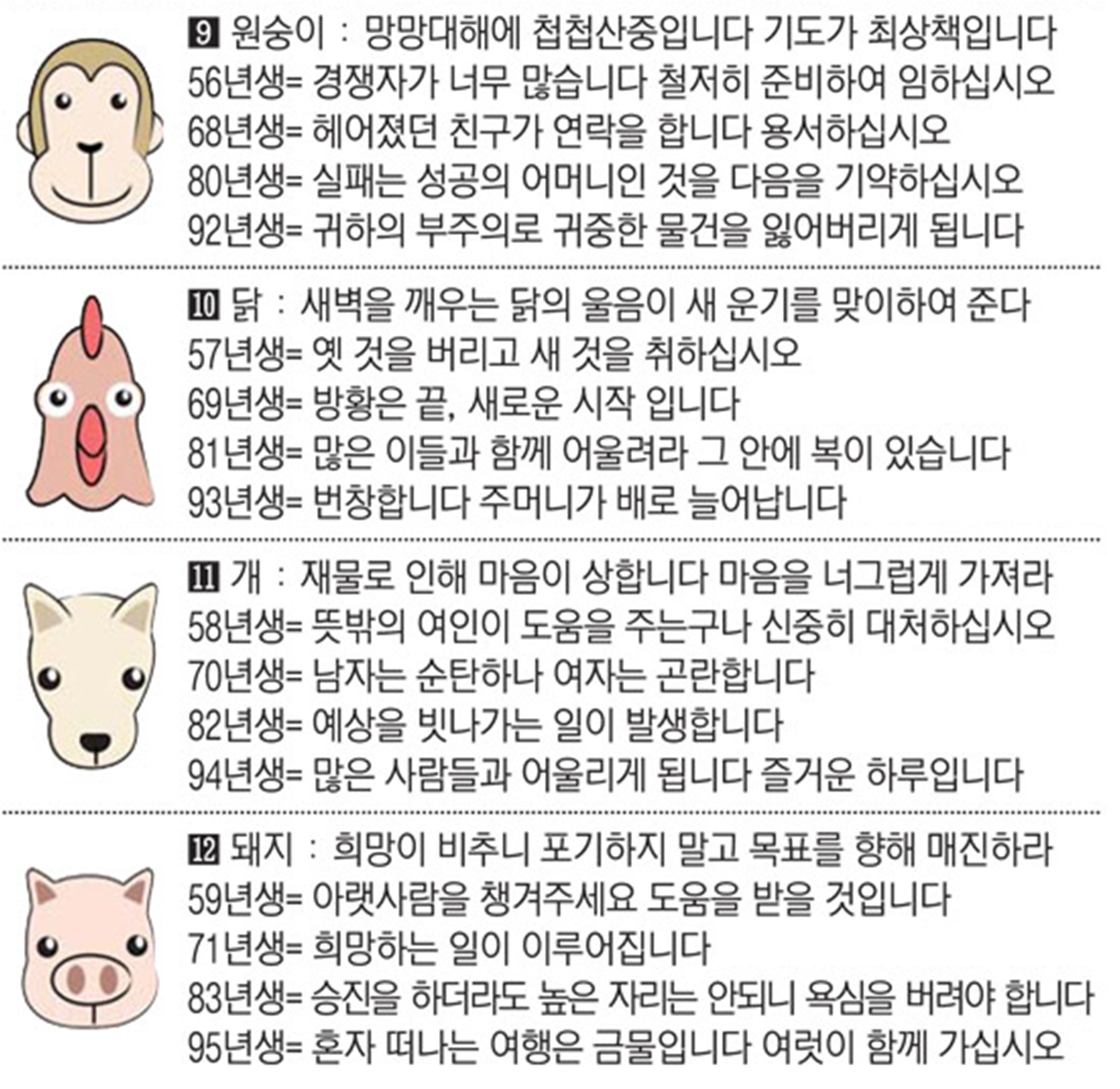 9 원숭이 : 망망대해에 첩첩산중입니다 기도가 최상책입니다
56년생= 경쟁자가 너무 많습니다 철저히 준비하여 임하십시오
68년생= 헤어졌던 친구가 연락을 합니다 용서하십시오
80년생= 실패는 성공의 어머니인 것을 다음을 기약하십시오
92년생= 귀하의 부주의로 귀중한 물건을 잃어버리게 됩니다

10 닭 : 새벽을 깨우는 닭의 울음이 새 운기를 맞이하여 준다
57년생= 옛 것을 버리고 새 것을 취하십시오
69년생= 방황은 끝, 새로운 시작 입니다
81년생= 많은 이들과 함께 어울려라 그 안에 복이 있습니다
93년생= 번창합니다 주머니가 배로 늘어납니다

11 개 : 재물로 인해 마음이 상합니다 마음을 너그럽게 가져라
58년생= 뜻밖의 여인이 도움을 주는구나 신중히 대처하십시오
70년생= 남자는 순탄하나 여자는 곤란합니다
82년생= 예상을 빗나가는 일이 발생합니다
94년생= 많은 사람들과 어울리게 됩니다 즐거운 하루입니다

12 돼지 : 희망이 비추니 포기하지 말고 목표를 향해 매진하라
59년생= 아랫사람을 챙겨주세요 도움을 받을 것입니다
71년생= 희망하는 일이 이루어집니다
83년생= 승진을 하더라도 높은 자리는 안되니 욕심을 버려야 합니다
95년생= 혼자 떠나는 여행은 금물입니다 여럿이 함께 가십시오